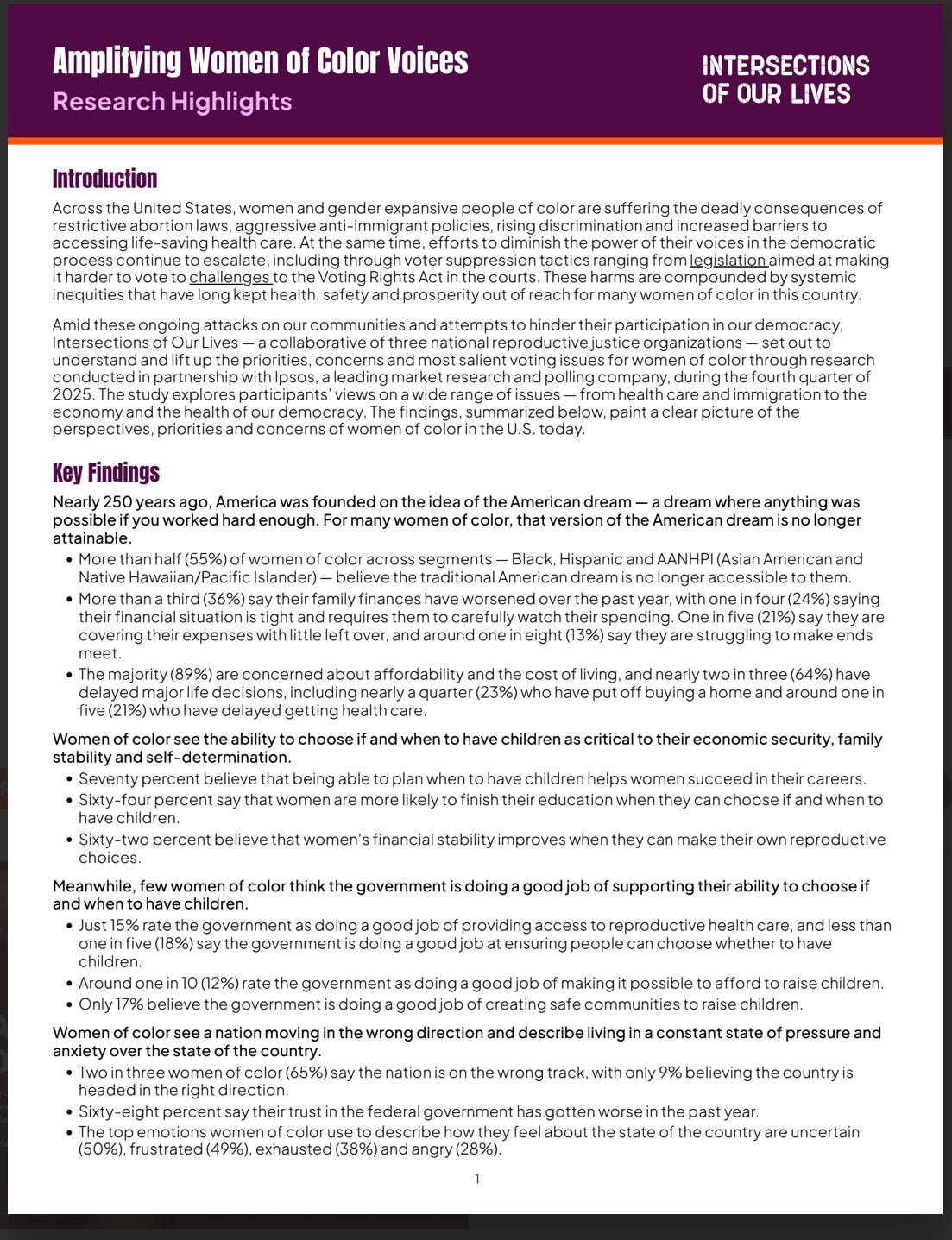 Amplifying Women of Color Voices
Research Highlights

INTERSECTIONS OF OUR LIVES

Introduction

Across the United States, women and gender expansive people of color are suffering the deadly consequences of restrictive abortion laws, aggressive anti-immigrant policies, rising discrimination and increased barriers to accessing life-saving health care. At the same time, efforts to diminish the power of their voices in the democratic process continue to escalate, including through voter suppression tactics ranging from legislation aimed at making it harder to vote to challenges to the Voting Rights Act in the courts. These harms are compounded by systemic inequities that have long kept health, safety and prosperity out of reach for many women of color in this country.

Amid these ongoing attacks on our communities and attempts to hinder their participation in our democracy, Intersections of Our Lives — a collaborative of three national reproductive justice organizations — set out to understand and lift up the priorities, concerns and most salient voting issues for women of color through research conducted in partnership with Ipsos, a leading market research and polling company, during the fourth quarter of 2025. The study explores participants' views on a wide range of issues — from health care and immigration to the economy and the health of our democracy. The findings, summarized below, paint a clear picture of the perspectives, priorities and concerns of women of color in the U.S. today.

Key Findings

Nearly 250 years ago, America was founded on the idea of the American dream — a dream where anything was possible if you worked hard enough. For many women of color, that version of the American dream is no longer attainable.

• More than half (55%) of women of color across segments — Black, Hispanic and AANHPI (Asian American and Native Hawaiian/Pacific Islander) — believe the traditional American dream is no longer accessible to them.
• More than a third (36%) say their family finances have worsened over the past year, with one in four (24%) saying their financial situation is tight and requires them to carefully watch their spending. One in five (21%) say they are covering their expenses with little left over, and around one in eight (13%) say they are struggling to make ends meet.
• The majority (89%) are concerned about affordability and the cost of living, and nearly two in three (64%) have delayed major life decisions, including nearly a quarter (23%) who have put off buying a home and around one in five (21%) who have delayed getting health care.

Women of color see the ability to choose if and when to have children as critical to their economic security, family stability and self-determination.

• Seventy percent believe that being able to plan when to have children helps women succeed in their careers.
• Sixty-four percent say that women are more likely to finish their education when they can choose if and when to have children.
• Sixty-two percent believe that women's financial stability improves when they can make their own reproductive choices.

Meanwhile, few women of color think the government is doing a good job of supporting their ability to choose if and when to have children.

• Just 15% rate the government as doing a good job of providing access to reproductive health care, and less than one in five (18%) say the government is doing a good job at ensuring people can choose whether to have children.
• Around one in 10 (12%) rate the government as doing a good job of making it possible to afford to raise children.
• Only 17% believe the government is doing a good job of creating safe communities to raise children.

Women of color see a nation moving in the wrong direction and describe living in a constant state of pressure and anxiety over the state of the country.

• Two in three women of color (65%) say the nation is on the wrong track, with only 9% believing the country is headed in the right direction.
• Sixty-eight percent say their trust in the federal government has gotten worse in the past year.
• The top emotions women of color use to describe how they feel about the state of the country are uncertain (50%), frustrated (49%), exhausted (38%) and angry (28%).

1